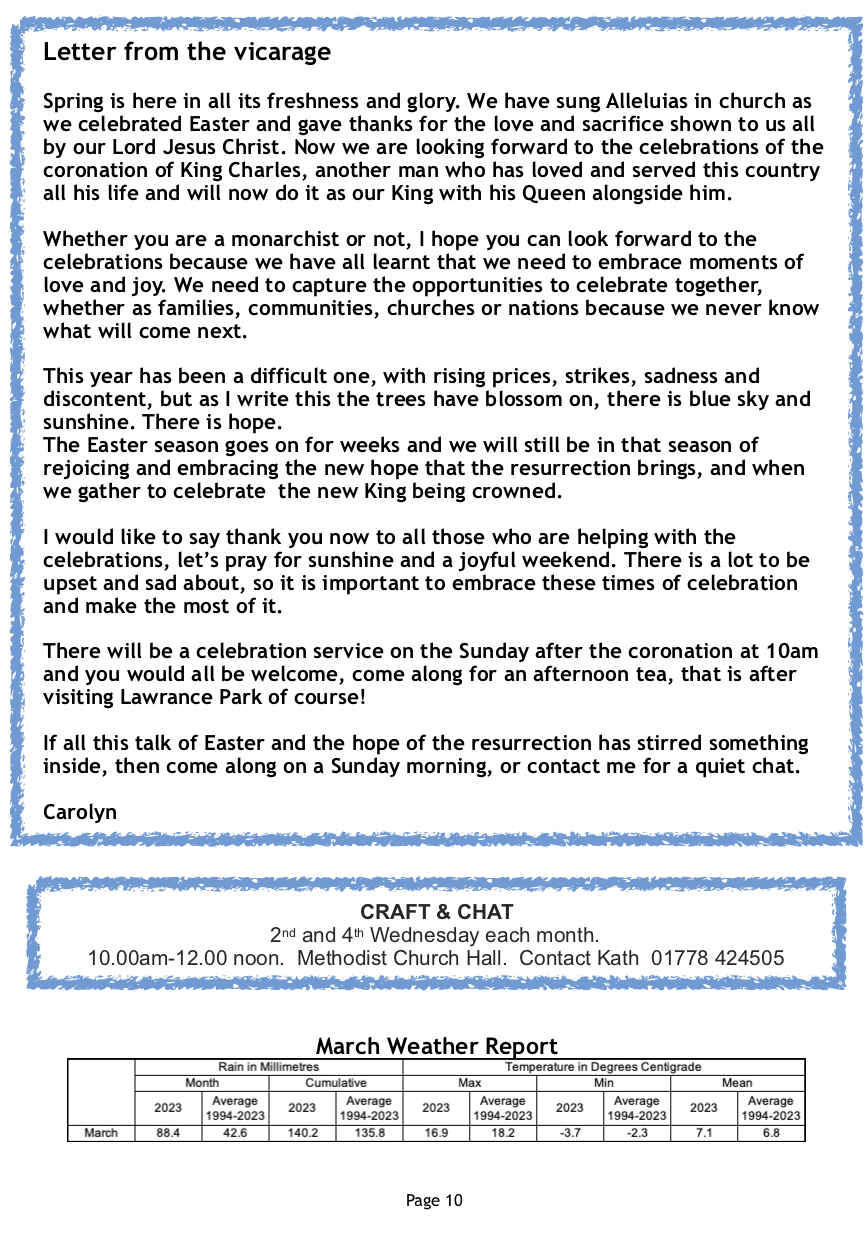 Letter from the vicarage

Spring is here in all its freshness and glory. We have sung Alleluias in church as we celebrated Easter and gave thanks for the love and sacrifice shown to us all by our Lord Jesus Christ. Now we are looking forward to the celebrations of the coronation of King Charles, another man who has loved and served this country all his life and will now do it as our King with his Queen alongside him.

Whether you are a monarchist or not, I hope you can look forward to the celebrations because we have all learnt that we need to embrace moments of love and joy. We need to capture the opportunities to celebrate together, whether as families, communities, churches or nations because we never know what will come next.

This year has been a difficult one, with rising prices, strikes, sadness and discontent, but as I write this the trees have blossom on, there is blue sky and sunshine. There is hope.
The Easter season goes on for weeks and we will still be in that season of rejoicing and embracing the new hope that the resurrection brings, and when we gather to celebrate the new King being crowned.

I would like to say thank you now to all those who are helping with the celebrations, let's pray for sunshine and a joyful weekend. There is a lot to be upset and sad about, so it is important to embrace these times of celebration and make the most of it.

There will be a celebration service on the Sunday after the coronation at 10am and you would all be welcome, come along for an afternoon tea, that is after visiting Lawrance Park of course!

If all this talk of Easter and the hope of the resurrection has stirred something inside, then come along on a Sunday morning, or contact me for a quiet chat.

Carolyn

CRAFT & CHAT
2nd and 4th Wednesday each month.
10.00am-12.00 noon. Methodist Church Hall. Contact Kath 01778 424505

March Weather Report

| | Rain in Millimetres | | | | Temperature in Degrees Centigrade | | | | | |
|---|---|---|---|---|---|---|---|---|---|---|
| | Month | | Cumulative | | Max | | Min | | Mean | |
| | 2023 | Average 1994-2023 | 2023 | Average 1994-2023 | 2023 | Average 1994-2023 | 2023 | Average 1994-2023 | 2023 | Average 1994-2023 |
| March | 88.4 | 42.6 | 140.2 | 135.8 | 16.9 | 18.2 | -3.7 | -2.3 | 7.1 | 6.8 |

Page 10